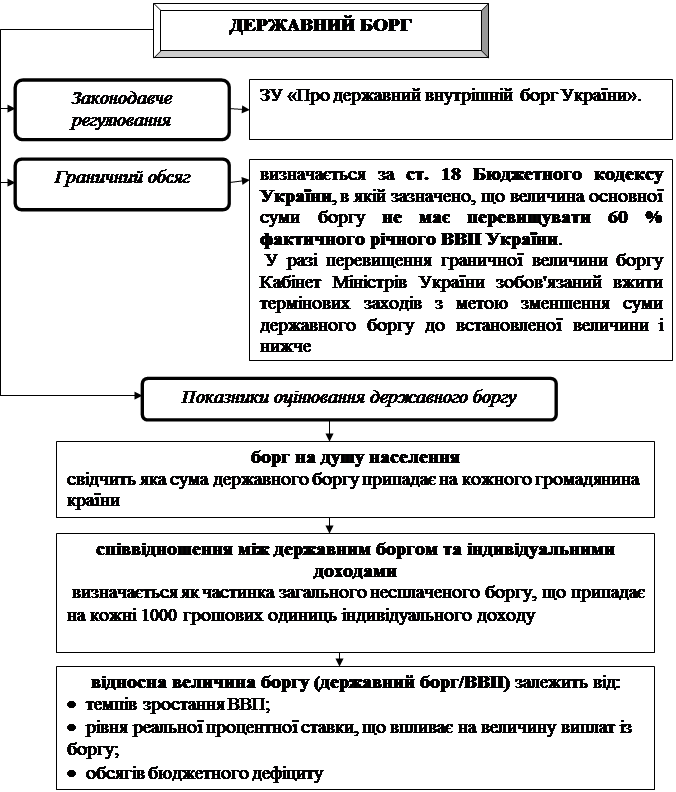 ДЕРЖАВНИЙ БОРГ

Законодавче регулювання

ЗУ «Про державний внутрішній борг України».

Граничний обсяг

визначається за ст. 18 Бюджетного кодексу України, в якій зазначено, що величина основної суми боргу не має перевищувати 60 % фактичного річного ВВП України.
У разі перевищення граничної величини боргу Кабінет Міністрів України зобов'язаний вжити термінових заходів з метою зменшення суми державного боргу до встановленої величини і нижче

Показники оцінювання державного боргу

борг на душу населення
свідчить яка сума державного боргу припадає на кожного громадянина країни

співвідношення між державним боргом та індивідуальними доходами
визначається як частинка загального несплаченого боргу, що припадає на кожні 1000 грошових одиниць індивідуального доходу

відносна величина боргу (державний борг/ВВП) залежить від:
• темпів зростання ВВП;
• рівня реальної процентної ставки, що впливає на величину виплат із боргу;
• обсягів бюджетного дефіциту